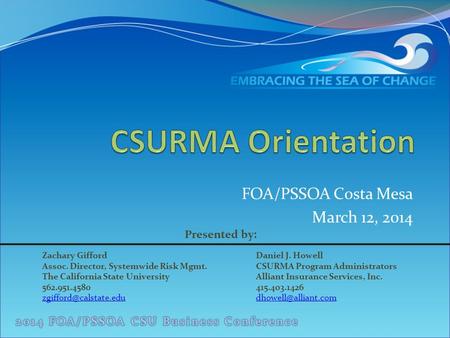 EMBRACING THE SEA OF CHANGE

CSURMA Orientation

FOA/PSSOA Costa Mesa
March 12, 2014

Presented by:

Zachary Gifford
Assoc. Director, Systemwide Risk Mgmt.
The California State University
562.951.4580
zgifford@calstate.edu

Daniel J. Howell
CSURMA Program Administrators
Alliant Insurance Services, Inc.
415.403.1426
dhowell@alliant.com

2014 FOA/PSSOA CSU Business Conference